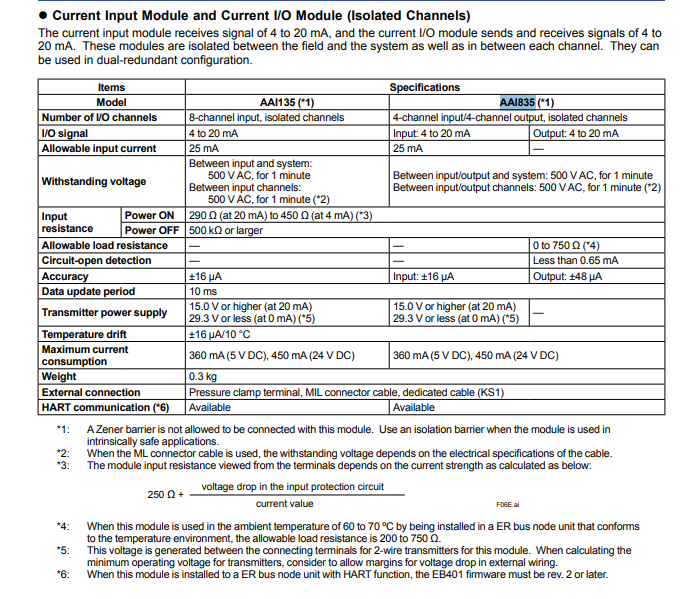 ● Current Input Module and Current I/O Module (Isolated Channels)

The current input module receives signal of 4 to 20 mA, and the current I/O module sends and receives signals of 4 to 20 mA. These modules are isolated between the field and the system as well as in between each channel. They can be used in dual-redundant configuration.

| Items | | Specifications | | |
|---|---|---|---|---|
| Model | | AAI135 (*1) | AAI835 (*1) | |
| Number of I/O channels | | 8-channel input, isolated channels | 4-channel input/4-channel output, isolated channels | |
| I/O signal | | 4 to 20 mA | Input: 4 to 20 mA | Output: 4 to 20 mA |
| Allowable input current | | 25 mA | 25 mA | — |
| Withstanding voltage | | Between input and system: 500 V AC, for 1 minute Between input channels: 500 V AC, for 1 minute (*2) | Between input/output and system: 500 V AC, for 1 minute Between input/output channels: 500 V AC, for 1 minute (*2) | |
| Input resistance | Power ON | 290 Ω (at 20 mA) to 450 Ω (at 4 mA) (*3) | | |
| | Power OFF | 500 kΩ or larger | | |
| Allowable load resistance | | — | — | 0 to 750 Ω (*4) |
| Circuit-open detection | | — | — | Less than 0.65 mA |
| Accuracy | | ±16 μA | Input: ±16 μA | Output: ±48 μA |
| Data update period | | 10 ms | | |
| Transmitter power supply | | 15.0 V or higher (at 20 mA) 29.3 V or less (at 0 mA) (*5) | 15.0 V or higher (at 20 mA) 29.3 V or less (at 0 mA) (*5) | — |
| Temperature drift | | ±16 μA/10 °C | | |
| Maximum current consumption | | 360 mA (5 V DC), 450 mA (24 V DC) | 360 mA (5 V DC), 450 mA (24 V DC) | |
| Weight | | 0.3 kg | | |
| External connection | | Pressure clamp terminal, MIL connector cable, dedicated cable (KS1) | | |
| HART communication (*6) | | Available | Available | |

*1: A Zener barrier is not allowed to be connected with this module. Use an isolation barrier when the module is used in intrinsically safe applications.
*2: When the ML connector cable is used, the withstanding voltage depends on the electrical specifications of the cable.
*3: The module input resistance viewed from the terminals depends on the current strength as calculated as below:

$250\ \Omega + \frac{\text{voltage drop in the input protection circuit}}{\text{current value}}$

F06E.ai

*4: When this module is used in the ambient temperature of 60 to 70 °C by being installed in a ER bus node unit that conforms to the temperature environment, the allowable load resistance is 200 to 750 Ω.
*5: This voltage is generated between the connecting terminals for 2-wire transmitters for this module. When calculating the minimum operating voltage for transmitters, consider to allow margins for voltage drop in external wiring.
*6: When this module is installed to a ER bus node unit with HART function, the EB401 firmware must be rev. 2 or later.